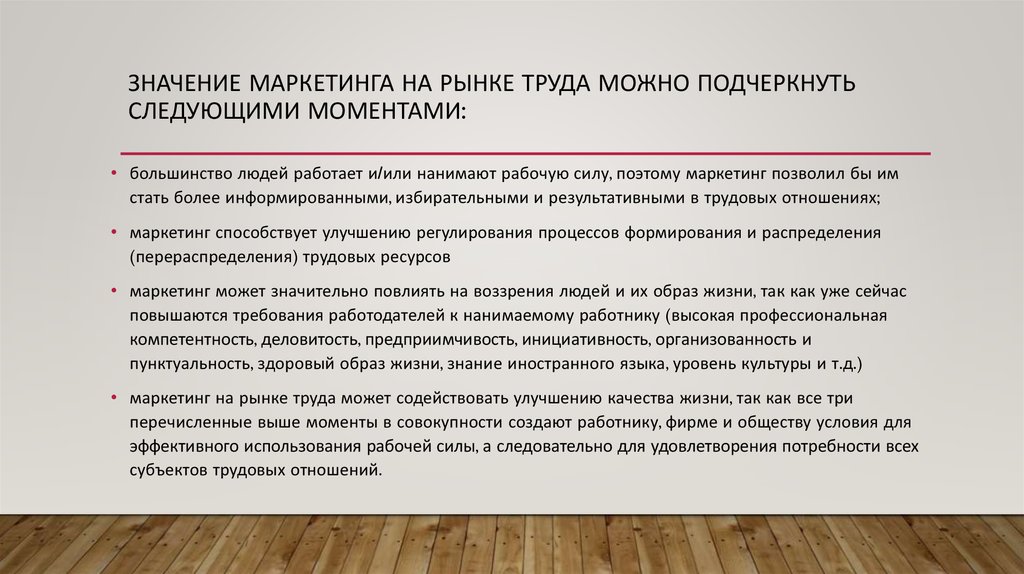 ЗНАЧЕНИЕ МАРКЕТИНГА НА РЫНКЕ ТРУДА МОЖНО ПОДЧЕРКНУТЬ СЛЕДУЮЩИМИ МОМЕНТАМИ:

• большинство людей работает и/или нанимают рабочую силу, поэтому маркетинг позволил бы им стать более информированными, избирательными и результативными в трудовых отношениях;

• маркетинг способствует улучшению регулирования процессов формирования и распределения (перераспределения) трудовых ресурсов

• маркетинг может значительно повлиять на воззрения людей и их образ жизни, так как уже сейчас повышаются требования работодателей к нанимаемому работнику (высокая профессиональная компетентность, деловитость, предприимчивость, инициативность, организованность и пунктуальность, здоровый образ жизни, знание иностранного языка, уровень культуры и т.д.)

• маркетинг на рынке труда может содействовать улучшению качества жизни, так как все три перечисленные выше моменты в совокупности создают работнику, фирме и обществу условия для эффективного использования рабочей силы, а следовательно для удовлетворения потребности всех субъектов трудовых отношений.